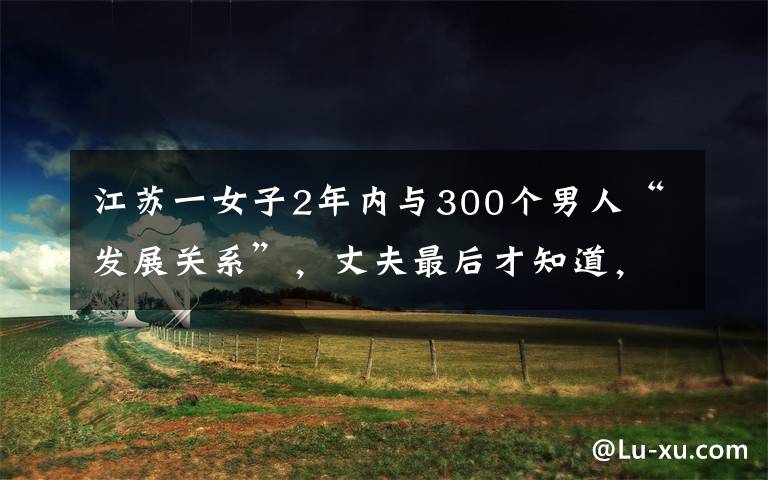 江苏一女子2年内与300个男人“发展关系”，丈夫最后才知道，

@Lu-xu.com